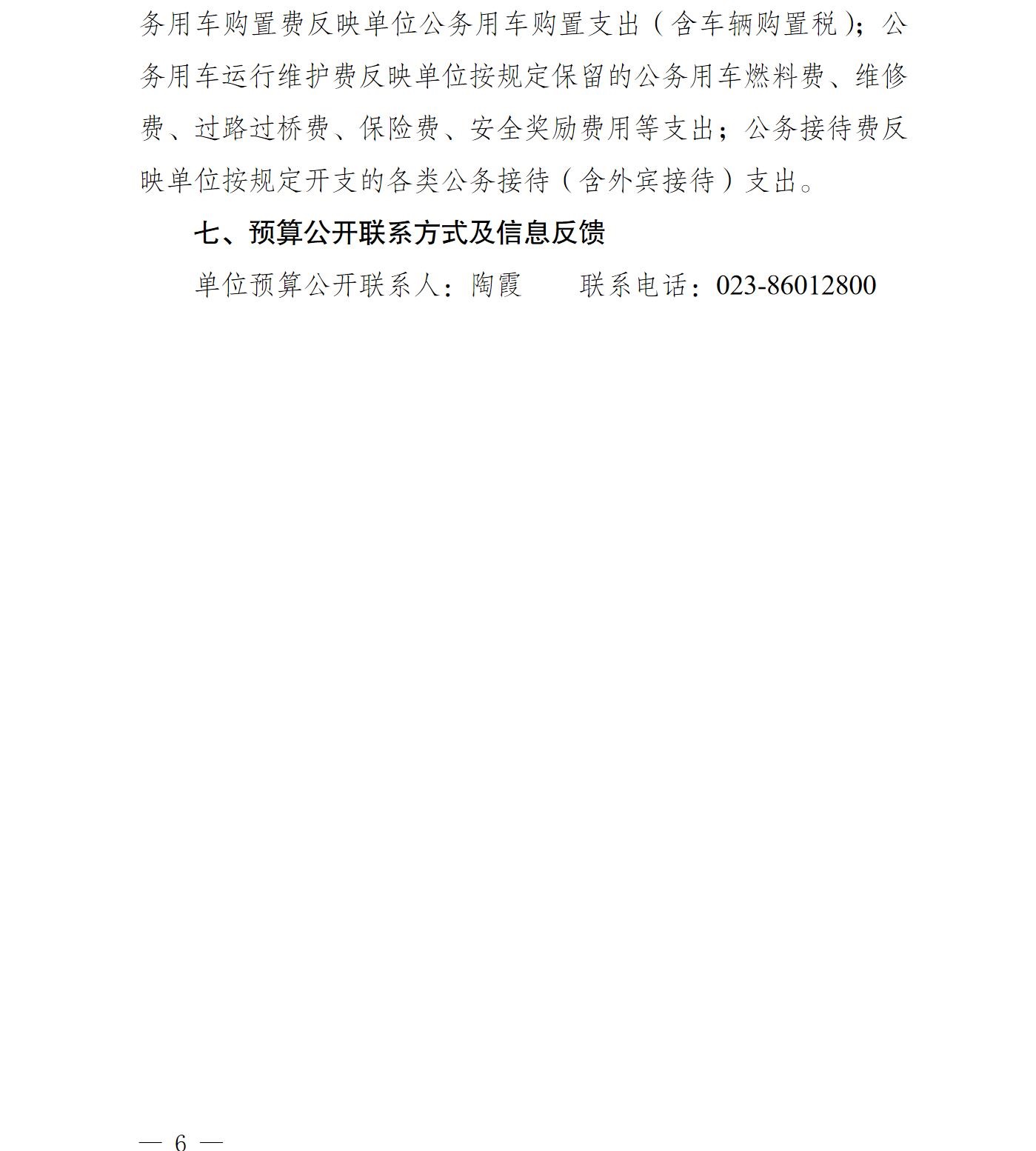 务用车购置费反映单位公务用车购置支出（含车辆购置税）；公务用车运行维护费反映单位按规定保留的公务用车燃料费、维修费、过路过桥费、保险费、安全奖励费用等支出；公务接待费反映单位按规定开支的各类公务接待（含外宾接待）支出。

七、预算公开联系方式及信息反馈

单位预算公开联系人：陶霞　　联系电话：023-86012800

— 6 —